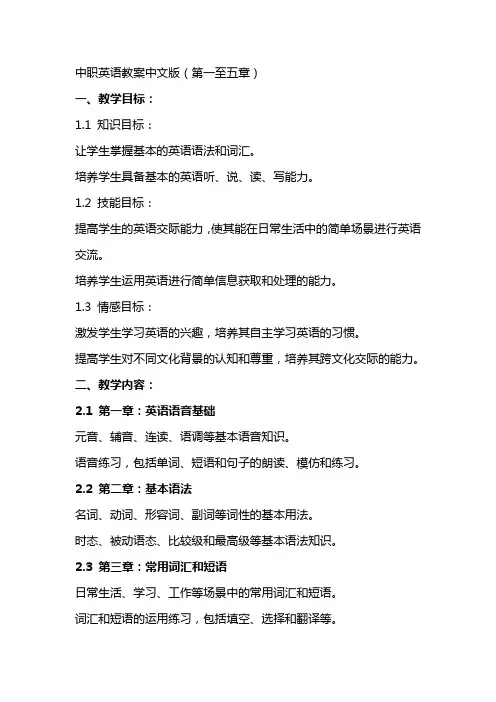 中职英语教案中文版（第一至五章）

一、教学目标：

1.1 知识目标：

让学生掌握基本的英语语法和词汇。

培养学生具备基本的英语听、说、读、写能力。

1.2 技能目标：

提高学生的英语交际能力，使其能在日常生活中的简单场景进行英语交流。

培养学生运用英语进行简单信息获取和处理的能力。

1.3 情感目标：

激发学生学习英语的兴趣，培养其自主学习英语的习惯。

提高学生对不同文化背景的认知和尊重，培养其跨文化交际的能力。

二、教学内容：

2.1 第一章：英语语音基础

元音、辅音、连读、语调等基本语音知识。

语音练习，包括单词、短语和句子的朗读、模仿和练习。

2.2 第二章：基本语法

名词、动词、形容词、副词等词性的基本用法。

时态、被动语态、比较级和最高级等基本语法知识。

2.3 第三章：常用词汇和短语

日常生活、学习、工作等场景中的常用词汇和短语。

词汇和短语的运用练习，包括填空、选择和翻译等。